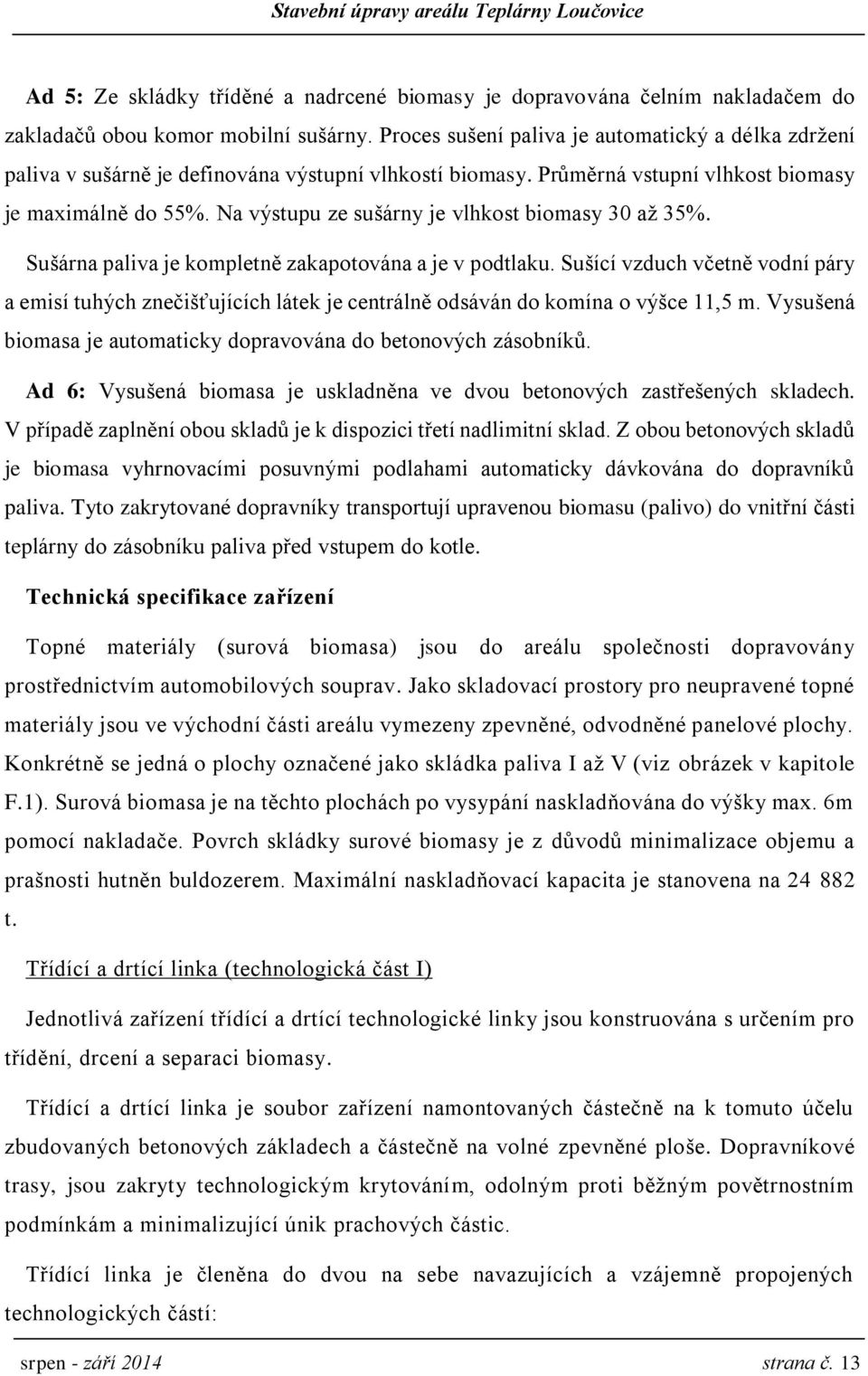 Stavební úpravy areálu Teplárny Loučovice

Ad 5: Ze skládky tříděné a nadrcené biomasy je dopravována čelním nakladačem do zakladačů obou komor mobilní sušárny. Proces sušení paliva je automatický a délka zdržení paliva v sušárně je definována výstupní vlhkostí biomasy. Průměrná vstupní vlhkost biomasy je maximálně do 55%. Na výstupu ze sušárny je vlhkost biomasy 30 až 35%.

Sušárna paliva je kompletně zakapotována a je v podtlaku. Sušící vzduch včetně vodní páry a emisí tuhých znečišťujících látek je centrálně odsáván do komína o výšce 11,5 m. Vysušená biomasa je automaticky dopravována do betonových zásobníků.

Ad 6: Vysušená biomasa je uskladněna ve dvou betonových zastřešených skladech. V případě zaplnění obou skladů je k dispozici třetí nadlimitní sklad. Z obou betonových skladů je biomasa vyhrnovacími posuvnými podlahami automaticky dávkována do dopravníků paliva. Tyto zakrytované dopravníky transportují upravenou biomasu (palivo) do vnitřní části teplárny do zásobníku paliva před vstupem do kotle.

Technická specifikace zařízení

Topné materiály (surová biomasa) jsou do areálu společnosti dopravovány prostřednictvím automobilových souprav. Jako skladovací prostory pro neupravené topné materiály jsou ve východní části areálu vymezeny zpevněné, odvodněné panelové plochy. Konkrétně se jedná o plochy označené jako skládka paliva I až V (viz obrázek v kapitole F.1). Surová biomasa je na těchto plochách po vysypání naskladňována do výšky max. 6m pomocí nakladače. Povrch skládky surové biomasy je z důvodů minimalizace objemu a prašnosti hutněn buldozerem. Maximální naskladňovací kapacita je stanovena na 24 882 t.

Třídící a drtící linka (technologická část I)

Jednotlivá zařízení třídící a drtící technologické linky jsou konstruována s určením pro třídění, drcení a separaci biomasy.

Třídící a drtící linka je soubor zařízení namontovaných částečně na k tomuto účelu zbudovaných betonových základech a částečně na volné zpevněné ploše. Dopravníkové trasy, jsou zakryty technologickým krytováním, odolným proti běžným povětrnostním podmínkám a minimalizující únik prachových částic.

Třídící linka je členěna do dvou na sebe navazujících a vzájemně propojených technologických částí:

srpen - září 2014 strana č. 13